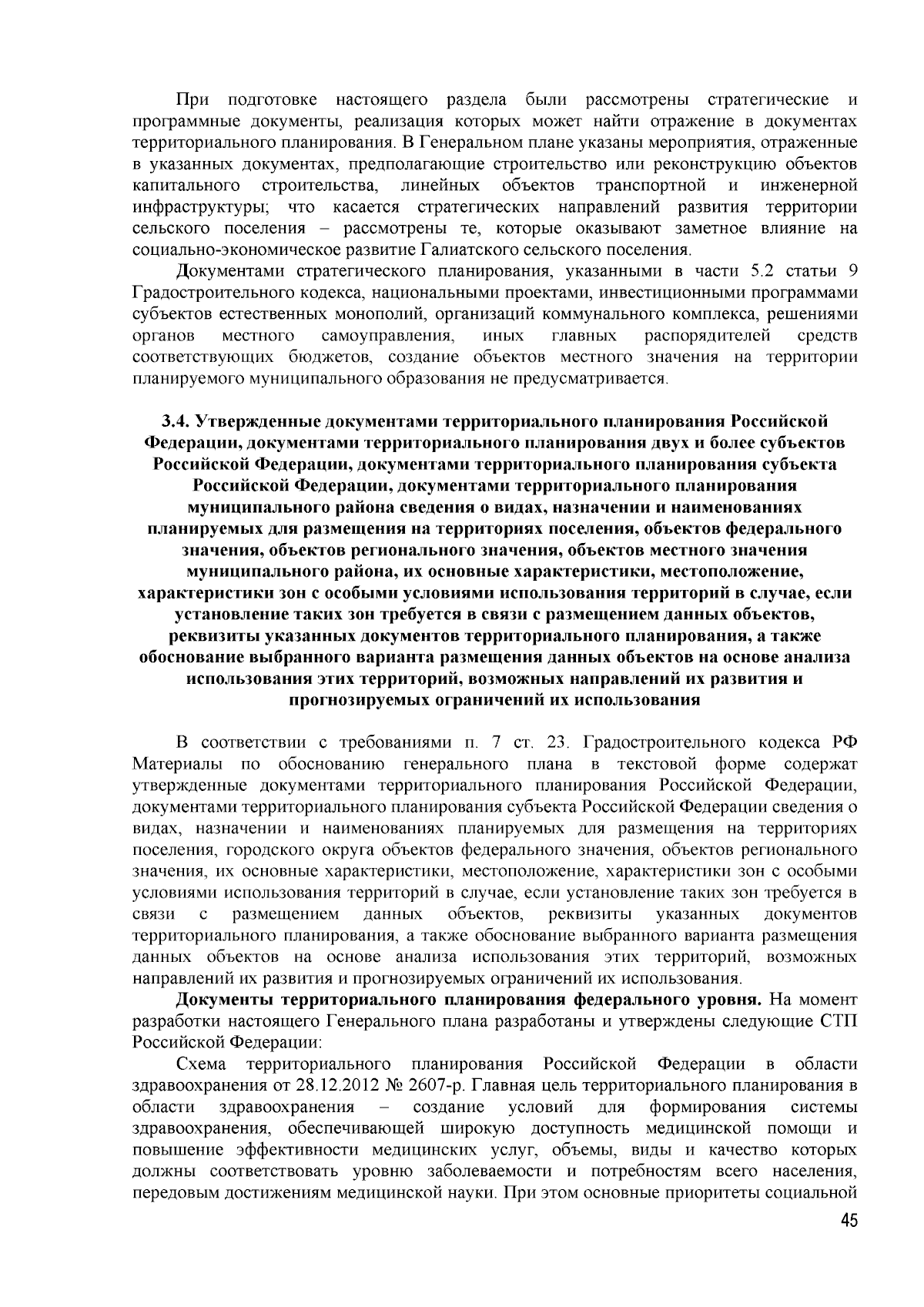 При подготовке настоящего раздела были рассмотрены стратегические и программные документы, реализация которых может найти отражение в документах территориального планирования. В Генеральном плане указаны мероприятия, отраженные в указанных документах, предполагающие строительство или реконструкцию объектов капитального строительства, линейных объектов транспортной и инженерной инфраструктуры; что касается стратегических направлений развития территории сельского поселения – рассмотрены те, которые оказывают заметное влияние на социально-экономическое развитие Галиатского сельского поселения.

Документами стратегического планирования, указанными в части 5.2 статьи 9 Градостроительного кодекса, национальными проектами, инвестиционными программами субъектов естественных монополий, организаций коммунального комплекса, решениями органов местного самоуправления, иных главных распорядителей средств соответствующих бюджетов, создание объектов местного значения на территории планируемого муниципального образования не предусматривается.

3.4. Утвержденные документами территориального планирования Российской Федерации, документами территориального планирования двух и более субъектов Российской Федерации, документами территориального планирования субъекта Российской Федерации, документами территориального планирования муниципального района сведения о видах, назначении и наименованиях планируемых для размещения на территориях поселения, объектов федерального значения, объектов регионального значения, объектов местного значения муниципального района, их основные характеристики, местоположение, характеристики зон с особыми условиями использования территорий в случае, если установление таких зон требуется в связи с размещением данных объектов, реквизиты указанных документов территориального планирования, а также обоснование выбранного варианта размещения данных объектов на основе анализа использования этих территорий, возможных направлений их развития и прогнозируемых ограничений их использования

В соответствии с требованиями п. 7 ст. 23. Градостроительного кодекса РФ Материалы по обоснованию генерального плана в текстовой форме содержат утвержденные документами территориального планирования Российской Федерации, документами территориального планирования субъекта Российской Федерации сведения о видах, назначении и наименованиях планируемых для размещения на территориях поселения, городского округа объектов федерального значения, объектов регионального значения, их основные характеристики, местоположение, характеристики зон с особыми условиями использования территорий в случае, если установление таких зон требуется в связи с размещением данных объектов, реквизиты указанных документов территориального планирования, а также обоснование выбранного варианта размещения данных объектов на основе анализа использования этих территорий, возможных направлений их развития и прогнозируемых ограничений их использования.

Документы территориального планирования федерального уровня. На момент разработки настоящего Генерального плана разработаны и утверждены следующие СТП Российской Федерации:

Схема территориального планирования Российской Федерации в области здравоохранения от 28.12.2012 № 2607-р. Главная цель территориального планирования в области здравоохранения – создание условий для формирования системы здравоохранения, обеспечивающей широкую доступность медицинской помощи и повышение эффективности медицинских услуг, объемы, виды и качество которых должны соответствовать уровню заболеваемости и потребностям всего населения, передовым достижениям медицинской науки. При этом основные приоритеты социальной

45